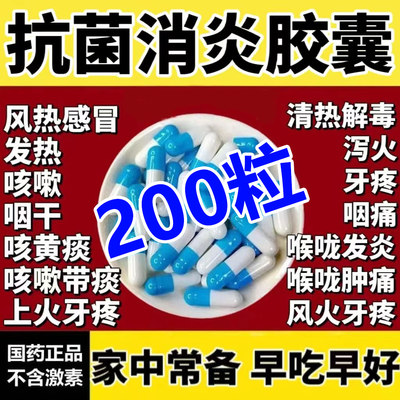 抗菌消炎胶囊

风热感冒
发热
咳嗽
咽干
咳黄痰
咳嗽带痰
上火牙疼

200粒

清热解毒
泻火
牙疼
咽痛
喉咙发炎
喉咙肿痛
风火牙疼

国药正品
不含激素

家中常备 早吃早好